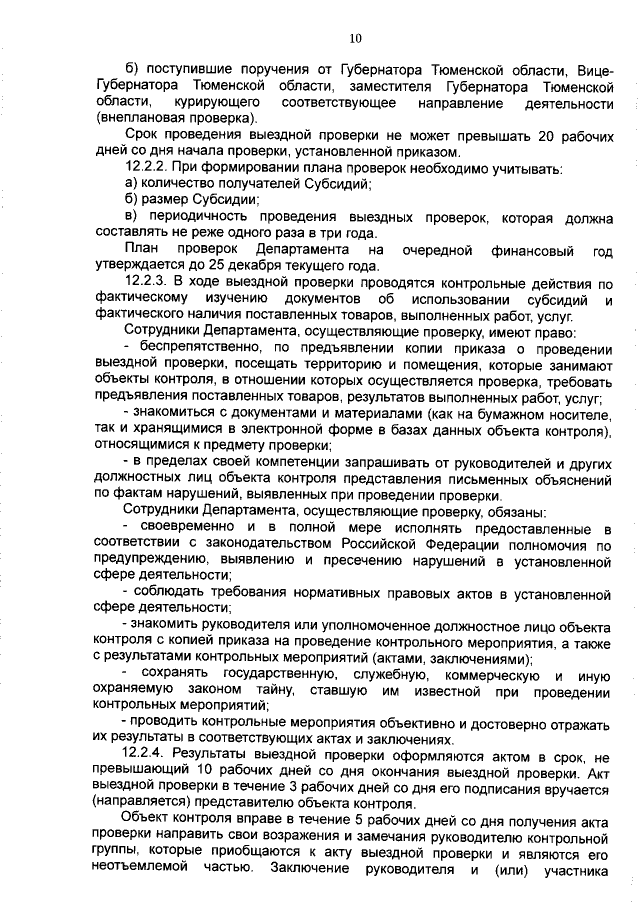 10

б) поступившие поручения от Губернатора Тюменской области, Вице-Губернатора Тюменской области, заместителя Губернатора Тюменской области, курирующего соответствующее направление деятельности (внеплановая проверка).

Срок проведения выездной проверки не может превышать 20 рабочих дней со дня начала проверки, установленной приказом.

12.2.2. При формировании плана проверок необходимо учитывать:

а) количество получателей Субсидий;

б) размер Субсидии;

в) периодичность проведения выездных проверок, которая должна составлять не реже одного раза в три года.

План проверок Департамента на очередной финансовый год утверждается до 25 декабря текущего года.

12.2.3. В ходе выездной проверки проводятся контрольные действия по фактическому изучению документов об использовании субсидий и фактического наличия поставленных товаров, выполненных работ, услуг.

Сотрудники Департамента, осуществляющие проверку, имеют право:

- беспрепятственно, по предъявлении копии приказа о проведении выездной проверки, посещать территорию и помещения, которые занимают объекты контроля, в отношении которых осуществляется проверка, требовать предъявления поставленных товаров, результатов выполненных работ, услуг;

- знакомиться с документами и материалами (как на бумажном носителе, так и хранящимися в электронной форме в базах данных объекта контроля), относящимися к предмету проверки;

- в пределах своей компетенции запрашивать от руководителей и других должностных лиц объекта контроля представления письменных объяснений по фактам нарушений, выявленных при проведении проверки.

Сотрудники Департамента, осуществляющие проверку, обязаны:

- своевременно и в полной мере исполнять предоставленные в соответствии с законодательством Российской Федерации полномочия по предупреждению, выявлению и пресечению нарушений в установленной сфере деятельности;

- соблюдать требования нормативных правовых актов в установленной сфере деятельности;

- знакомить руководителя или уполномоченное должностное лицо объекта контроля с копией приказа на проведение контрольного мероприятия, а также с результатами контрольных мероприятий (актами, заключениями);

- сохранять государственную, служебную, коммерческую и иную охраняемую законом тайну, ставшую им известной при проведении контрольных мероприятий;

- проводить контрольные мероприятия объективно и достоверно отражать их результаты в соответствующих актах и заключениях.

12.2.4. Результаты выездной проверки оформляются актом в срок, не превышающий 10 рабочих дней со дня окончания выездной проверки. Акт выездной проверки в течение 3 рабочих дней со дня его подписания вручается (направляется) представителю объекта контроля.

Объект контроля вправе в течение 5 рабочих дней со дня получения акта проверки направить свои возражения и замечания руководителю контрольной группы, которые приобщаются к акту выездной проверки и являются его неотъемлемой частью. Заключение руководителя и (или) участника